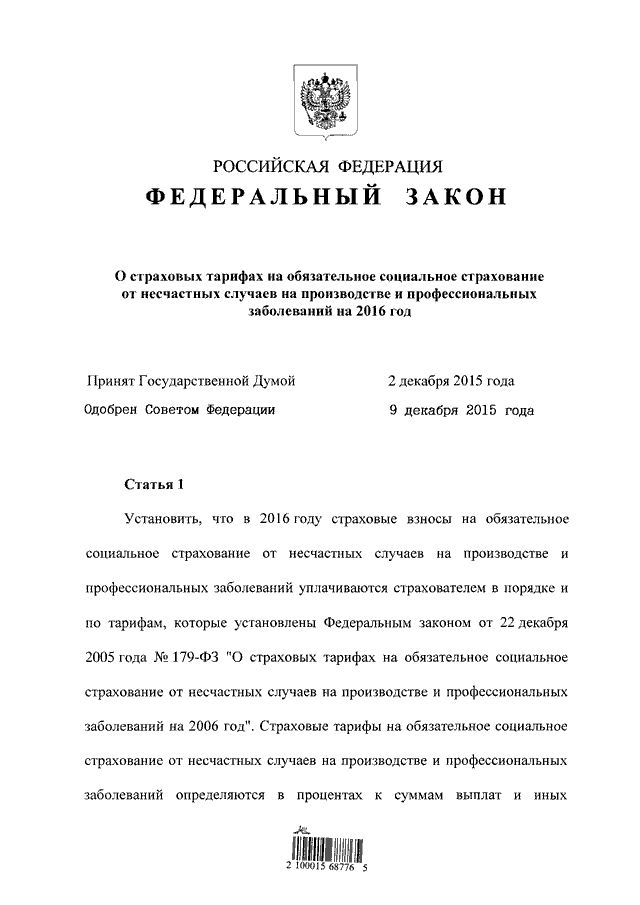 РОССИЙСКАЯ ФЕДЕРАЦИЯ
ФЕДЕРАЛЬНЫЙ ЗАКОН

О страховых тарифах на обязательное социальное страхование от несчастных случаев на производстве и профессиональных заболеваний на 2016 год

Принят Государственной Думой 2 декабря 2015 года
Одобрен Советом Федерации 9 декабря 2015 года

Статья 1

Установить, что в 2016 году страховые взносы на обязательное социальное страхование от несчастных случаев на производстве и профессиональных заболеваний уплачиваются страхователем в порядке и по тарифам, которые установлены Федеральным законом от 22 декабря 2005 года № 179-ФЗ "О страховых тарифах на обязательное социальное страхование от несчастных случаев на производстве и профессиональных заболеваний на 2006 год". Страховые тарифы на обязательное социальное страхование от несчастных случаев на производстве и профессиональных заболеваний определяются в процентах к суммам выплат и иных

2 100015 68776 5